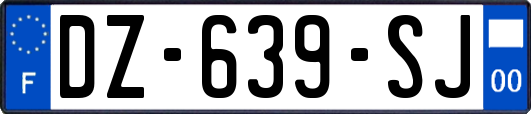 F
DZ-639-SJ
00